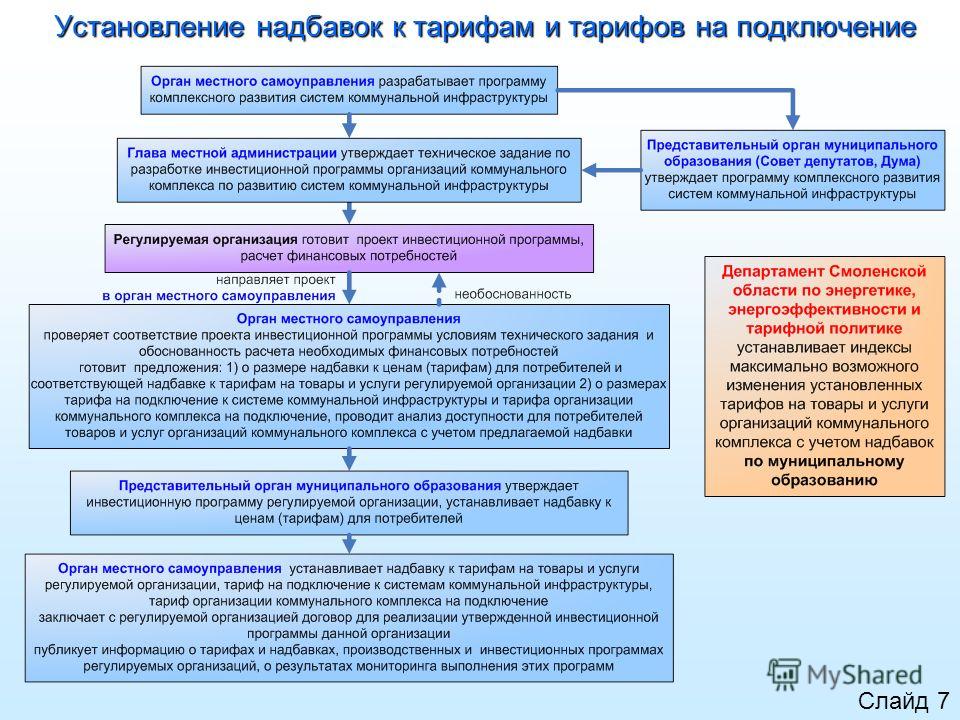 Установление надбавок к тарифам и тарифов на подключение

Орган местного самоуправления разрабатывает программу комплексного развития систем коммунальной инфраструктуры

Глава местной администрации утверждает техническое задание по разработке инвестиционной программы организаций коммунального комплекса по развитию систем коммунальной инфраструктуры

Представительный орган муниципального образования (Совет депутатов, Дума) утверждает программу комплексного развития систем коммунальной инфраструктуры

Регулируемая организация готовит проект инвестиционной программы, расчет финансовых потребностей

направляет проект в орган местного самоуправления

необоснованность

Орган местного самоуправления проверяет соответствие проекта инвестиционной программы условиям технического задания и обоснованность расчета необходимых финансовых потребностей готовит предложения: 1) о размере надбавки к ценам (тарифам) для потребителей и соответствующей надбавке к тарифам на товары и услуги регулируемой организации 2) о размерах тарифа на подключение к системе коммунальной инфраструктуры и тарифа организации коммунального комплекса на подключение, проводит анализ доступности для потребителей товаров и услуг организаций коммунального комплекса с учетом предлагаемой надбавки

Департамент Смоленской области по энергетике, энергоэффективности и тарифной политике устанавливает индексы максимально возможного изменения установленных тарифов на товары и услуги организаций коммунального комплекса с учетом надбавок по муниципальному образованию

Представительный орган муниципального образования утверждает инвестиционную программу регулируемой организации, устанавливает надбавку к ценам (тарифам) для потребителей

Орган местного самоуправления устанавливает надбавку к тарифам на товары и услуги регулируемой организации, тариф на подключение к системам коммунальной инфраструктуры, тариф организации коммунального комплекса на подключение заключает с регулируемой организацией договор для реализации утвержденной инвестиционной программы данной организации публикует информацию о тарифах и надбавках, производственных и инвестиционных программах регулируемых организаций, о результатах мониторинга выполнения этих программ

MyShared

Слайд 7